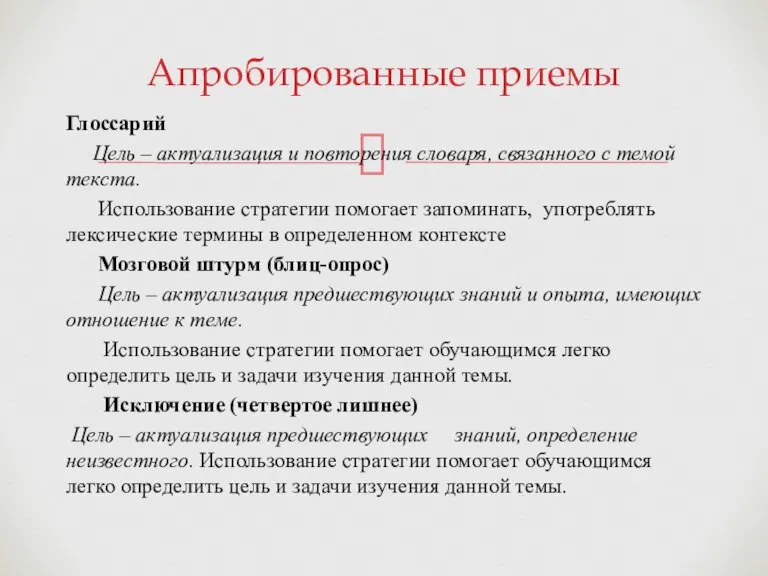 Апробированные приемы

Глоссарий

Цель – актуализация и повторения словаря, связанного с темой текста.

Использование стратегии помогает запоминать, употреблять лексические термины в определенном контексте

Мозговой штурм (блиц-опрос)

Цель – актуализация предшествующих знаний и опыта, имеющих отношение к теме.

Использование стратегии помогает обучающимся легко определить цель и задачи изучения данной темы.

Исключение (четвертое лишнее)

Цель – актуализация предшествующих знаний, определение неизвестного. Использование стратегии помогает обучающимся легко определить цель и задачи изучения данной темы.